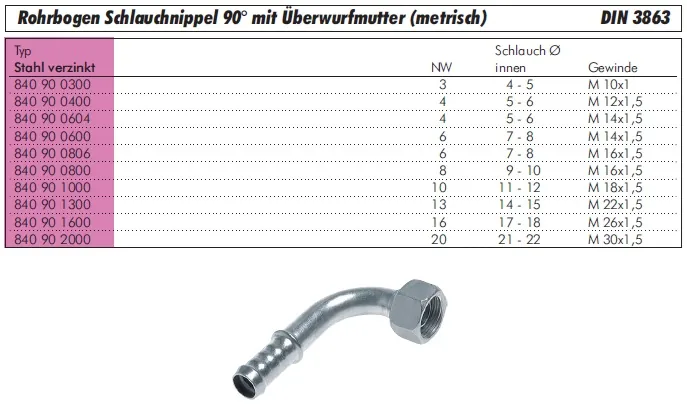 Rohrbogen Schlauchnippel 90° mit Überwurfmutter (metrisch) DIN 3863

| Typ Stahl verzinkt | NW | Schlauch Ø innen | Gewinde |
|---|---|---|---|
| 840 90 0300 | 3 | 4 - 5 | M 10x1 |
| 840 90 0400 | 4 | 5 - 6 | M 12x1,5 |
| 840 90 0604 | 4 | 5 - 6 | M 14x1,5 |
| 840 90 0600 | 6 | 7 - 8 | M 14x1,5 |
| 840 90 0806 | 6 | 7 - 8 | M 16x1,5 |
| 840 90 0800 | 8 | 9 - 10 | M 16x1,5 |
| 840 90 1000 | 10 | 11 - 12 | M 18x1,5 |
| 840 90 1300 | 13 | 14 - 15 | M 22x1,5 |
| 840 90 1600 | 16 | 17 - 18 | M 26x1,5 |
| 840 90 2000 | 20 | 21 - 22 | M 30x1,5 |